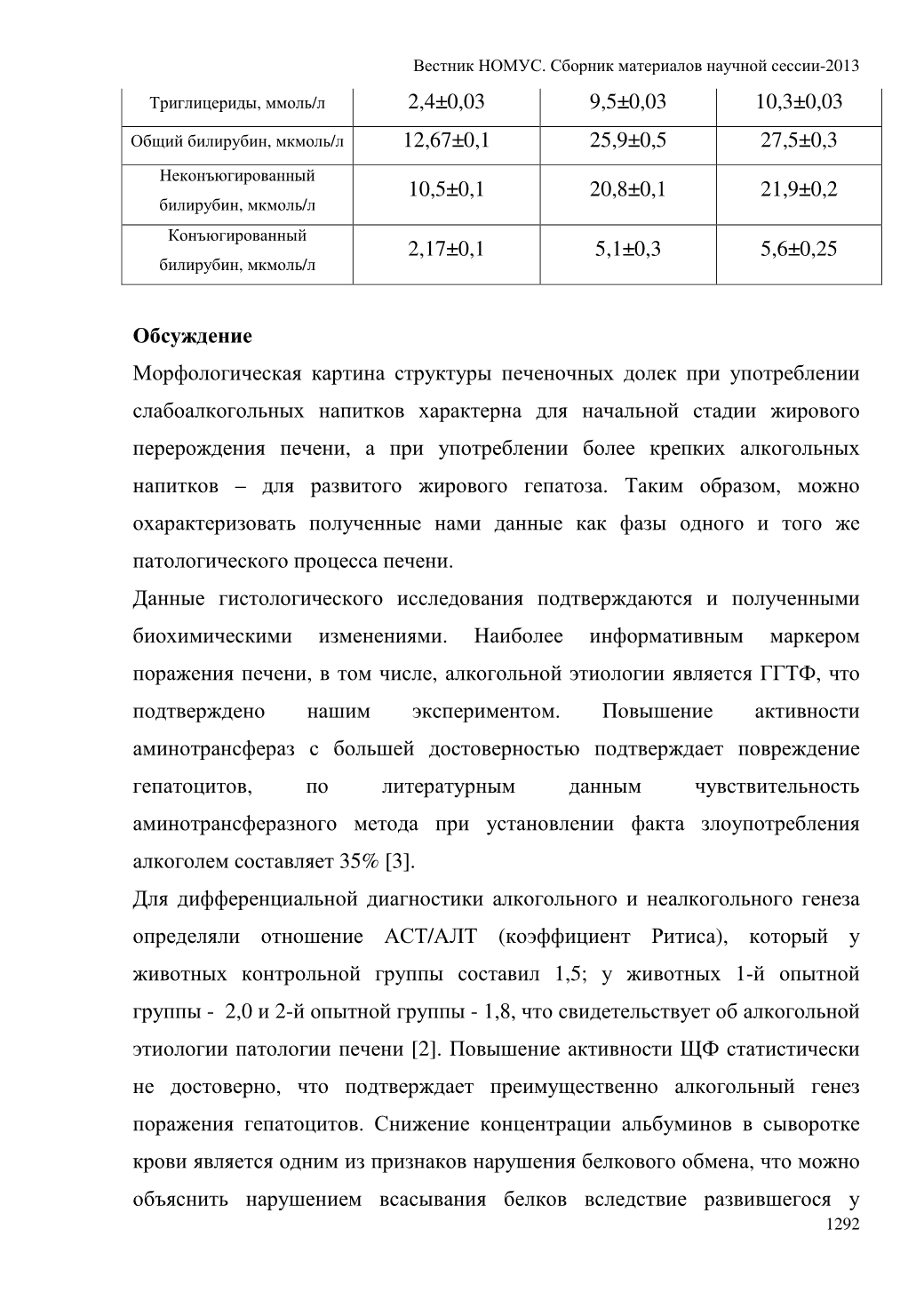 Вестник НОМУС. Сборник материалов научной сессии-2013

| Триглицериды, ммоль/л | 2,4±0,03 | 9,5±0,03 | 10,3±0,03 |
|---|---|---|---|
| Общий билирубин, мкмоль/л | 12,67±0,1 | 25,9±0,5 | 27,5±0,3 |
| Неконъюгированный билирубин, мкмоль/л | 10,5±0,1 | 20,8±0,1 | 21,9±0,2 |
| Конъюгированный билирубин, мкмоль/л | 2,17±0,1 | 5,1±0,3 | 5,6±0,25 |

Обсуждение

Морфологическая картина структуры печеночных долек при употреблении слабоалкогольных напитков характерна для начальной стадии жирового перерождения печени, а при употреблении более крепких алкогольных напитков – для развитого жирового гепатоза. Таким образом, можно охарактеризовать полученные нами данные как фазы одного и того же патологического процесса печени.

Данные гистологического исследования подтверждаются и полученными биохимическими изменениями. Наиболее информативным маркером поражения печени, в том числе, алкогольной этиологии является ГГТФ, что подтверждено нашим экспериментом. Повышение активности аминотрансфераз с большей достоверностью подтверждает повреждение гепатоцитов, по литературным данным чувствительность аминотрансферазного метода при установлении факта злоупотребления алкоголем составляет 35% [3].

Для дифференциальной диагностики алкогольного и неалкогольного генеза определяли отношение АСТ/АЛТ (коэффициент Ритиса), который у животных контрольной группы составил 1,5; у животных 1-й опытной группы - 2,0 и 2-й опытной группы - 1,8, что свидетельствует об алкогольной этиологии патологии печени [2]. Повышение активности ЩФ статистически не достоверно, что подтверждает преимущественно алкогольный генез поражения гепатоцитов. Снижение концентрации альбуминов в сыворотке крови является одним из признаков нарушения белкового обмена, что можно объяснить нарушением всасывания белков вследствие развившегося у

1292